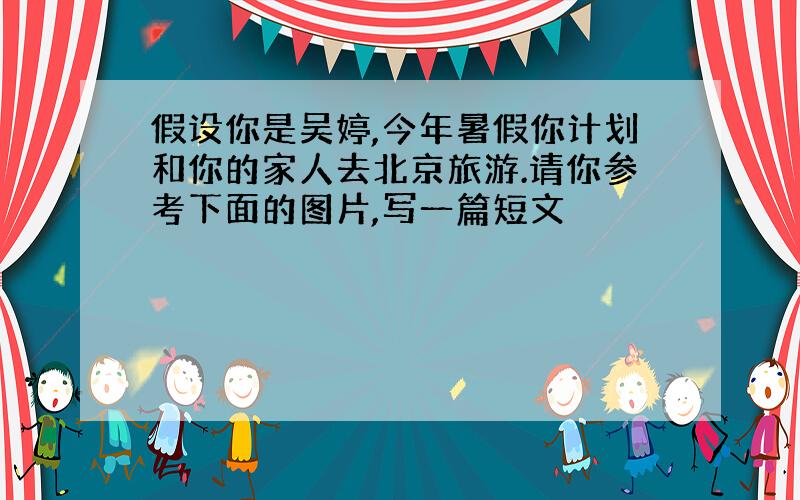 假设你是吴婷,今年暑假你计划和你的家人去北京旅游.请你参考下面的图片,写一篇短文